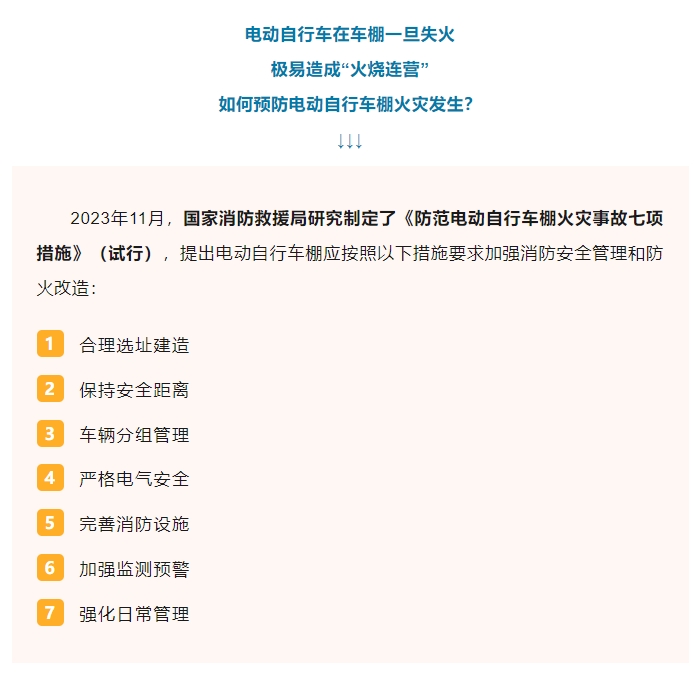 电动自行车在车棚一旦失火
极易造成“火烧连营”
如何预防电动自行车棚火灾发生？
↓↓↓

2023年11月，国家消防救援局研究制定了《防范电动自行车棚火灾事故七项措施》（试行），提出电动自行车棚应按照以下措施要求加强消防安全管理和防火改造：

1 合理选址建造

2 保持安全距离

3 车辆分组管理

4 严格电气安全

5 完善消防设施

6 加强监测预警

7 强化日常管理